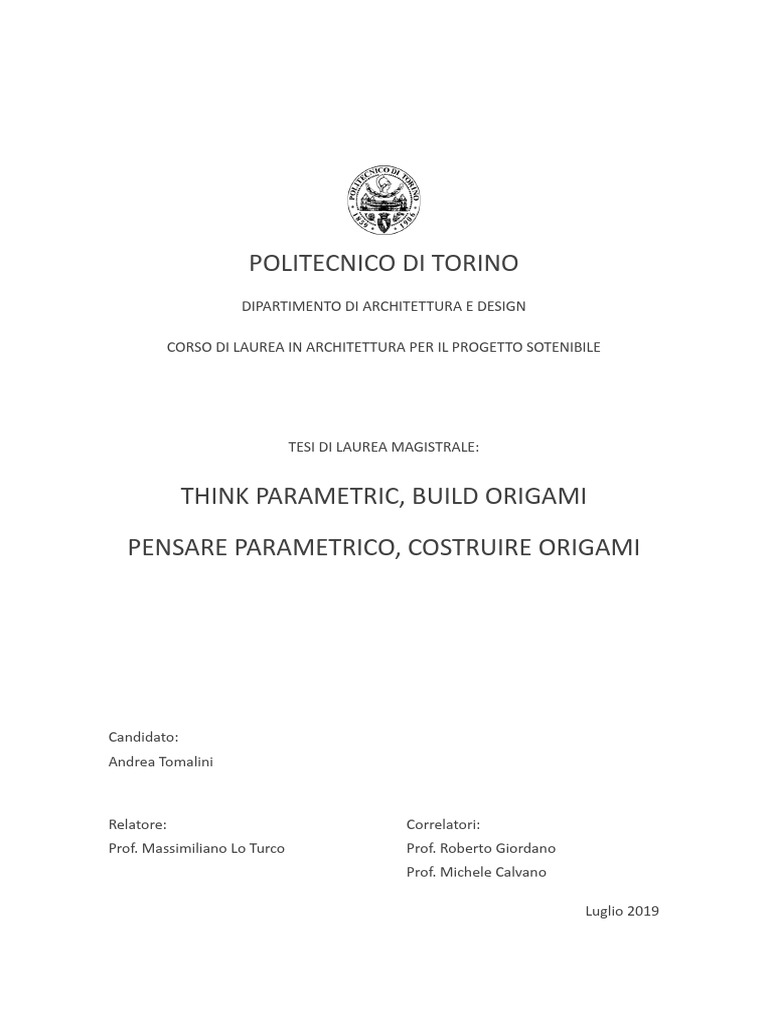 POLITECNICO DI TORINO
1859 1906

POLITECNICO DI TORINO

DIPARTIMENTO DI ARCHITETTURA E DESIGN

CORSO DI LAUREA IN ARCHITETTURA PER IL PROGETTO SOTENIBILE

TESI DI LAUREA MAGISTRALE:

THINK PARAMETRIC, BUILD ORIGAMI

PENSARE PARAMETRICO, COSTRUIRE ORIGAMI

Candidato:
Andrea Tomalini

Relatore:
Prof. Massimiliano Lo Turco

Correlatori:
Prof. Roberto Giordano
Prof. Michele Calvano

Luglio 2019